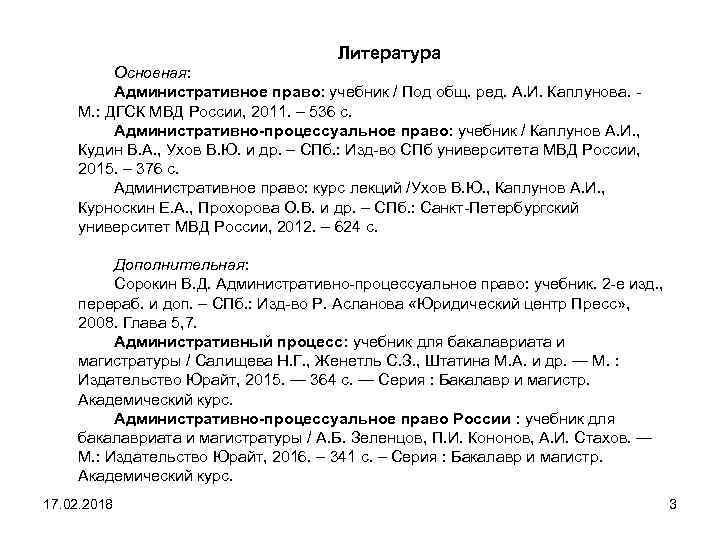 Литература

Основная:

Административное право: учебник / Под общ. ред. А.И. Каплунова. - М.: ДГСК МВД России, 2011. – 536 с.

Административно-процессуальное право: учебник / Каплунов А.И., Кудин В.А., Ухов В.Ю. и др. – СПб.: Изд-во СПб университета МВД России, 2015. – 376 с.

Административное право: курс лекций /Ухов В.Ю., Каплунов А.И., Курноскин Е.А., Прохорова О.В. и др. – СПб.: Санкт-Петербургский университет МВД России, 2012. – 624 с.

Дополнительная:

Сорокин В.Д. Административно-процессуальное право: учебник. 2-е изд., перераб. и доп. – СПб.: Изд-во Р. Асланова «Юридический центр Пресс», 2008. Глава 5,7.

Административный процесс: учебник для бакалавриата и магистратуры / Салищева Н.Г., Женетль С.З., Штатина М.А. и др. — М. : Издательство Юрайт, 2015. — 364 с. — Серия : Бакалавр и магистр. Академический курс.

Административно-процессуальное право России : учебник для бакалавриата и магистратуры / А.Б. Зеленцов, П.И. Кононов, А.И. Стахов. — М.: Издательство Юрайт, 2016. – 341 с. – Серия : Бакалавр и магистр. Академический курс.

17.02.2018

3